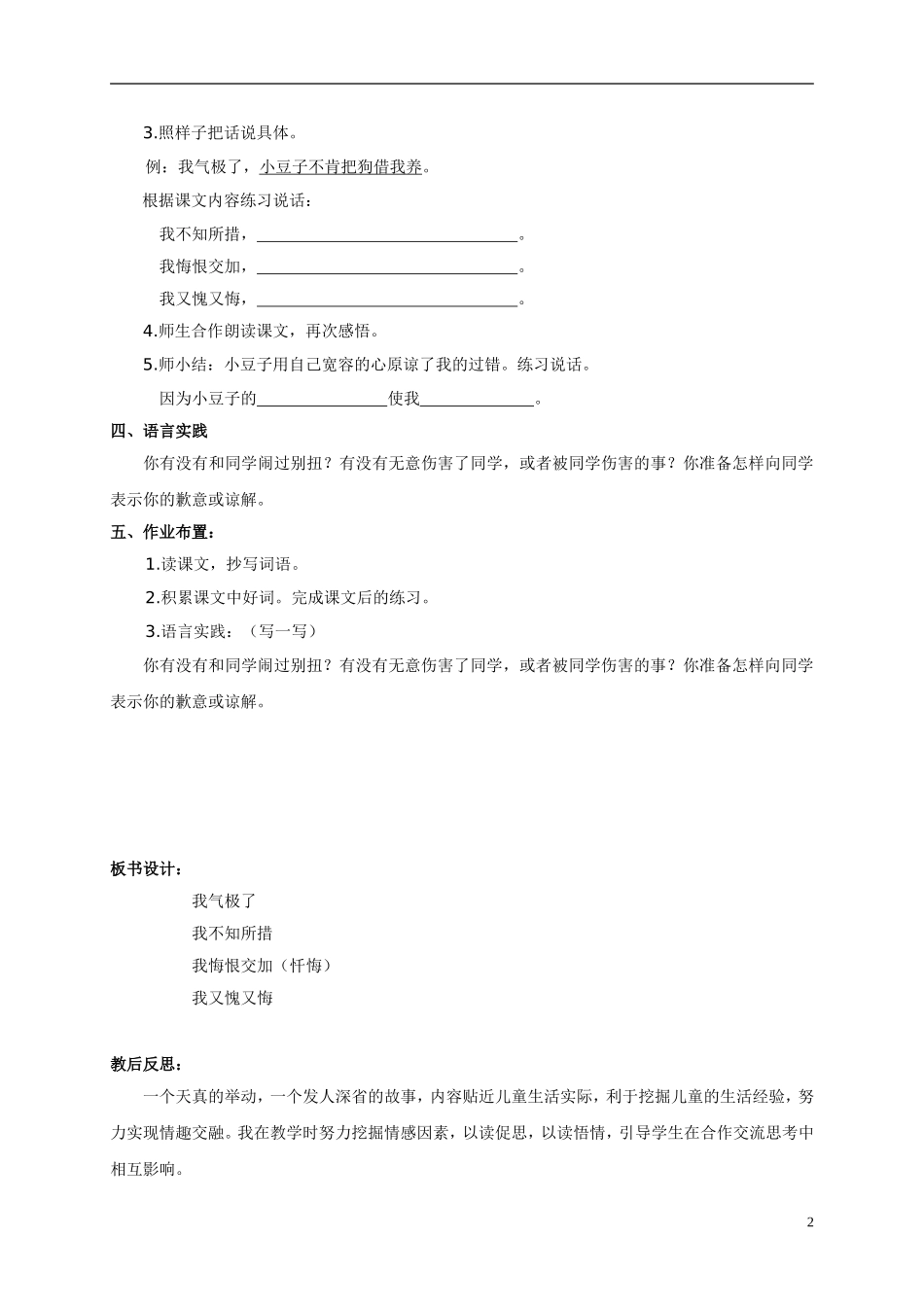 3.照样子把话说具体。

例：我气极了，小豆子不肯把狗借我养。

根据课文内容练习说话：

我不知所措，________________________________。

我悔恨交加，________________________________。

我又愧又悔，________________________________。

4.师生合作朗读课文，再次感悟。

5.师小结：小豆子用自己宽容的心原谅了我的过错。练习说话。

因为小豆子的________________使我______________。

四、语言实践

你有没有和同学闹过别扭？有没有无意伤害了同学，或者被同学伤害的事？你准备怎样向同学表示你的歉意或谅解。

五、作业布置：

1.读课文，抄写词语。

2.积累课文中好词。完成课文后的练习。

3.语言实践：（写一写）

你有没有和同学闹过别扭？有没有无意伤害了同学，或者被同学伤害的事？你准备怎样向同学表示你的歉意或谅解。

板书设计：

我气极了

我不知所措

我悔恨交加（忏悔）

我又愧又悔

教后反思：

一个天真的举动，一个发人深省的故事，内容贴近儿童生活实际，利于挖掘儿童的生活经验，努力实现情趣交融。我在教学时努力挖掘情感因素，以读促思，以读悟情，引导学生在合作交流思考中相互影响。

2